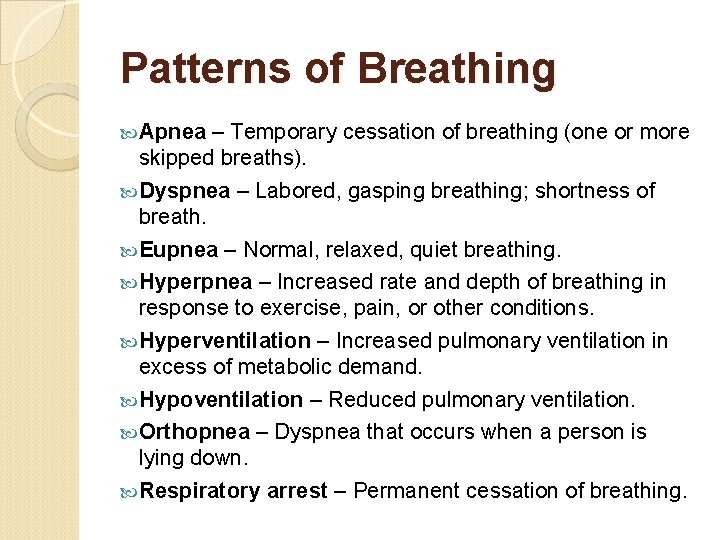 Patterns of Breathing

Apnea – Temporary cessation of breathing (one or more skipped breaths).

Dyspnea – Labored, gasping breathing; shortness of breath.

Eupnea – Normal, relaxed, quiet breathing.

Hyperpnea – Increased rate and depth of breathing in response to exercise, pain, or other conditions.

Hyperventilation – Increased pulmonary ventilation in excess of metabolic demand.

Hypoventilation – Reduced pulmonary ventilation.

Orthopnea – Dyspnea that occurs when a person is lying down.

Respiratory arrest – Permanent cessation of breathing.